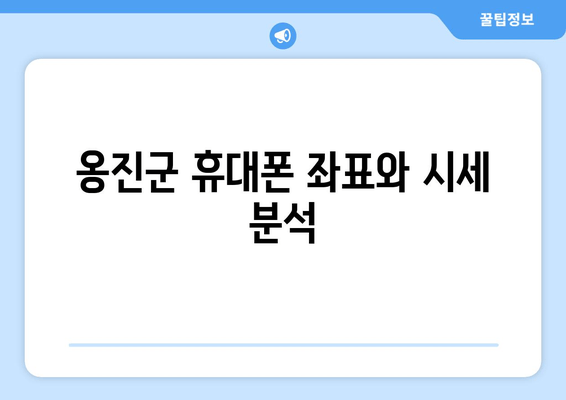 꿀팁정보

옹진군 휴대폰 좌표와 시세 분석